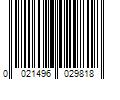 0 021496 029818